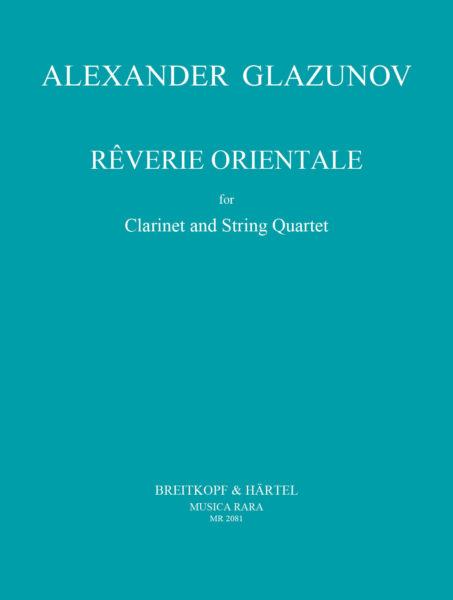 ALEXANDER GLAZUNOV

RÊVERIE ORIENTALE

for

Clarinet and String Quartet

BREITKOPF & HÄRTEL
MUSICA RARA
MR 2081